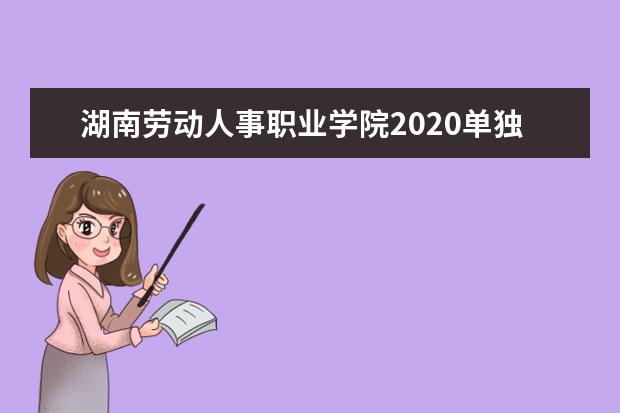 湖南劳动人事职业学院2020单独